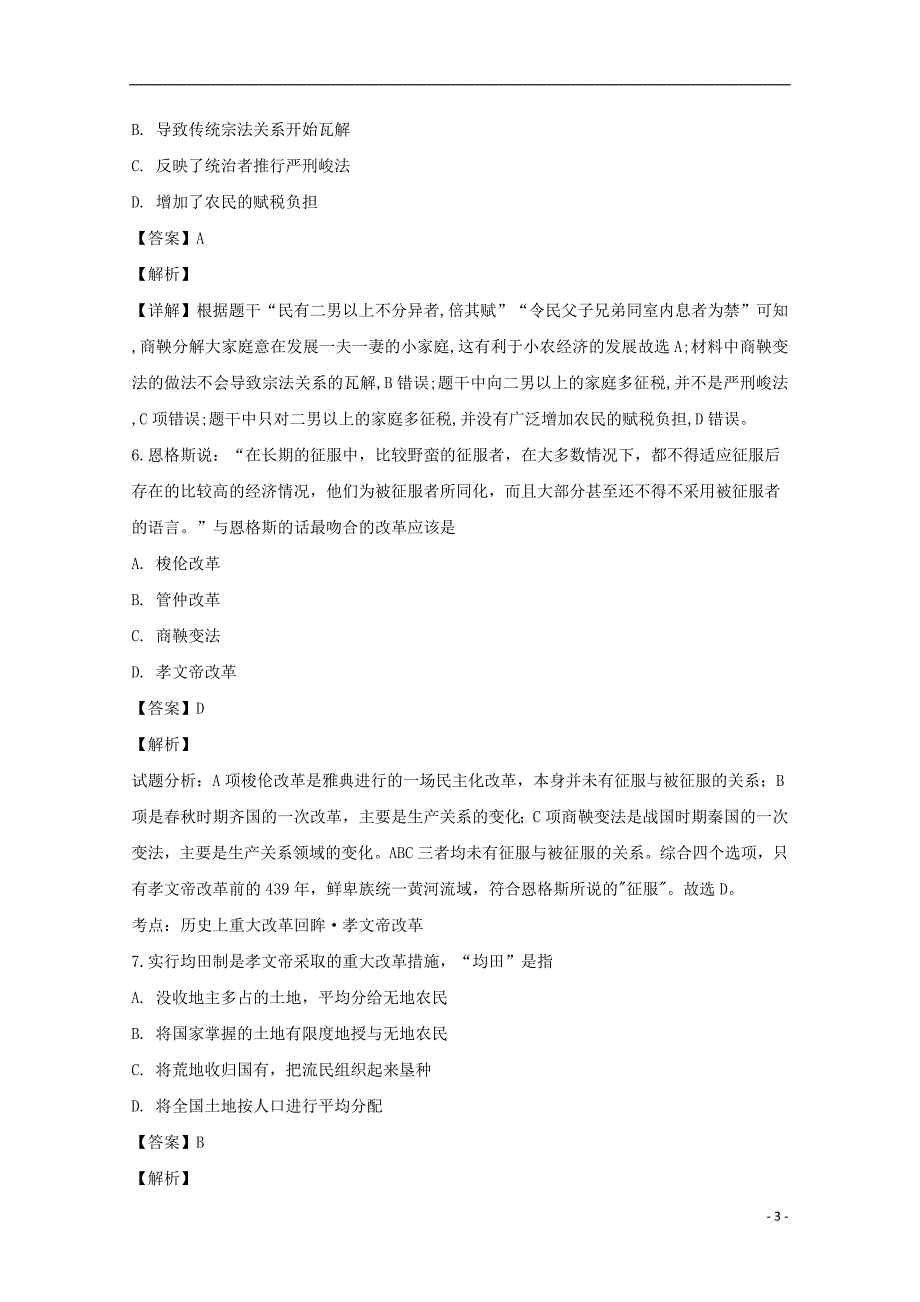 B. 导致传统宗法关系开始瓦解

C. 反映了统治者推行严刑峻法

D. 增加了农民的赋税负担

【答案】A

【解析】

【详解】根据题干“民有二男以上不分异者,倍其赋”“令民父子兄弟同室内息者为禁”可知,商鞅分解大家庭意在发展一夫一妻的小家庭,这有利于小农经济的发展故选A;材料中商鞅变法的做法不会导致宗法关系的瓦解,B错误;题干中向二男以上的家庭多征税,并不是严刑峻法,C项错误;题干中只对二男以上的家庭多征税,并没有广泛增加农民的赋税负担,D错误。

6.恩格斯说:“在长期的征服中,比较野蛮的征服者,在大多数情况下,都不得适应征服后存在的比较高的经济情况,他们为被征服者所同化,而且大部分甚至还不得不采用被征服者的语言。”与恩格斯的话最吻合的改革应该是

A. 梭伦改革

B. 管仲改革

C. 商鞅变法

D. 孝文帝改革

【答案】D

【解析】

试题分析:A项梭伦改革是雅典进行的一场民主化改革,本身并未有征服与被征服的关系;B项是春秋时期齐国的一次改革,主要是生产关系的变化;C项商鞅变法是战国时期秦国的一次变法,主要是生产关系领域的变化。ABC三者均未有征服与被征服的关系。综合四个选项,只有孝文帝改革前的439年,鲜卑族统一黄河流域,符合恩格斯所说的"征服"。故选D。

考点:历史上重大改革回眸·孝文帝改革

7.实行均田制是孝文帝采取的重大改革措施,“均田”是指

A. 没收地主多占的土地,平均分给无地农民

B. 将国家掌握的土地有限度地授与无地农民

C. 将荒地收归国有,把流民组织起来垦种

D. 将全国土地按人口进行平均分配

【答案】B

【解析】

- 3 -